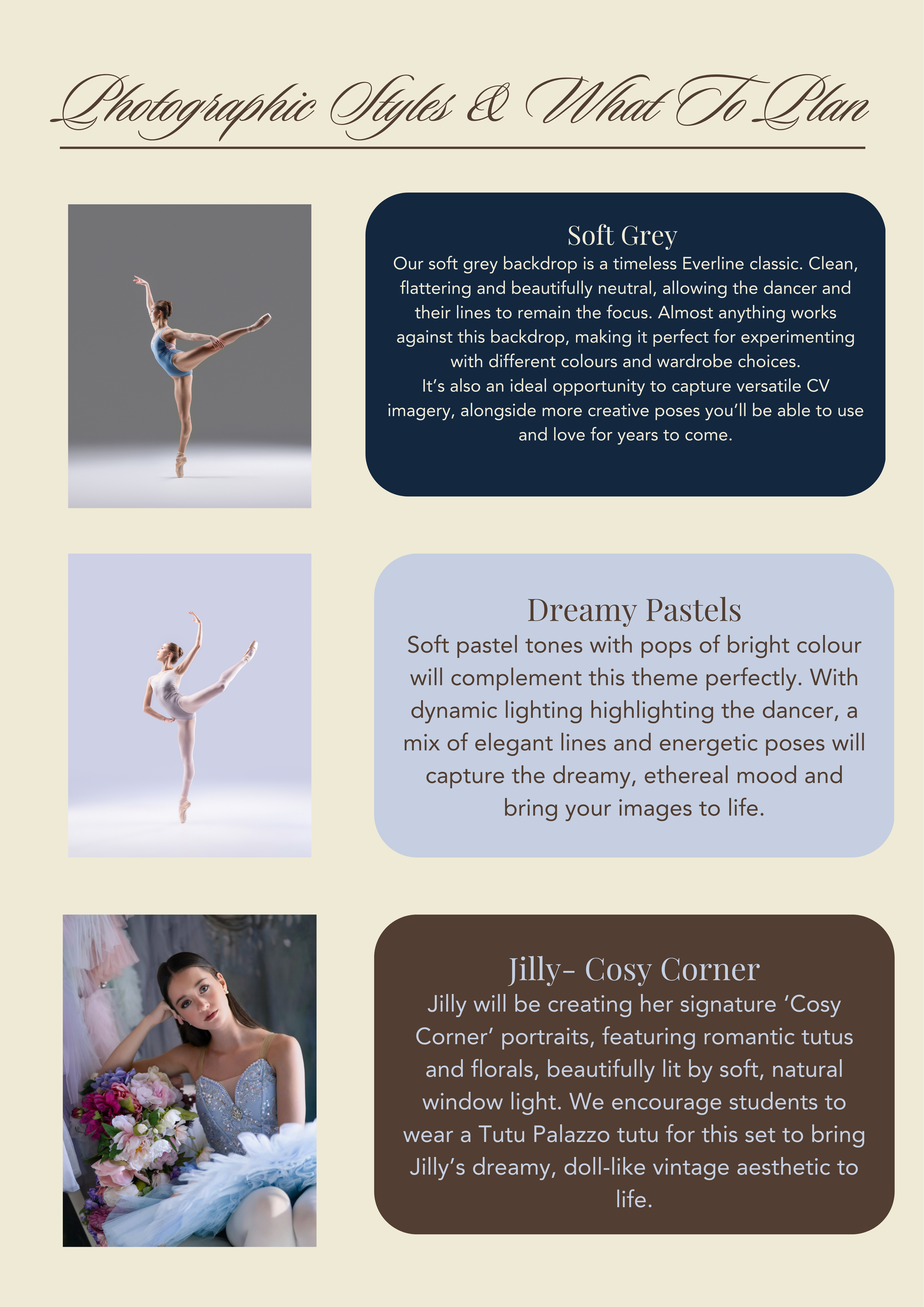 Photographic Styles & What To Plan

Soft Grey

Our soft grey backdrop is a timeless Everline classic. Clean, flattering and beautifully neutral, allowing the dancer and their lines to remain the focus. Almost anything works against this backdrop, making it perfect for experimenting with different colours and wardrobe choices.

It's also an ideal opportunity to capture versatile CV imagery, alongside more creative poses you'll be able to use and love for years to come.

Dreamy Pastels

Soft pastel tones with pops of bright colour will complement this theme perfectly. With dynamic lighting highlighting the dancer, a mix of elegant lines and energetic poses will capture the dreamy, ethereal mood and bring your images to life.

Jilly- Cosy Corner

Jilly will be creating her signature 'Cosy Corner' portraits, featuring romantic tutus and florals, beautifully lit by soft, natural window light. We encourage students to wear a Tutu Palazzo tutu for this set to bring Jilly's dreamy, doll-like vintage aesthetic to life.